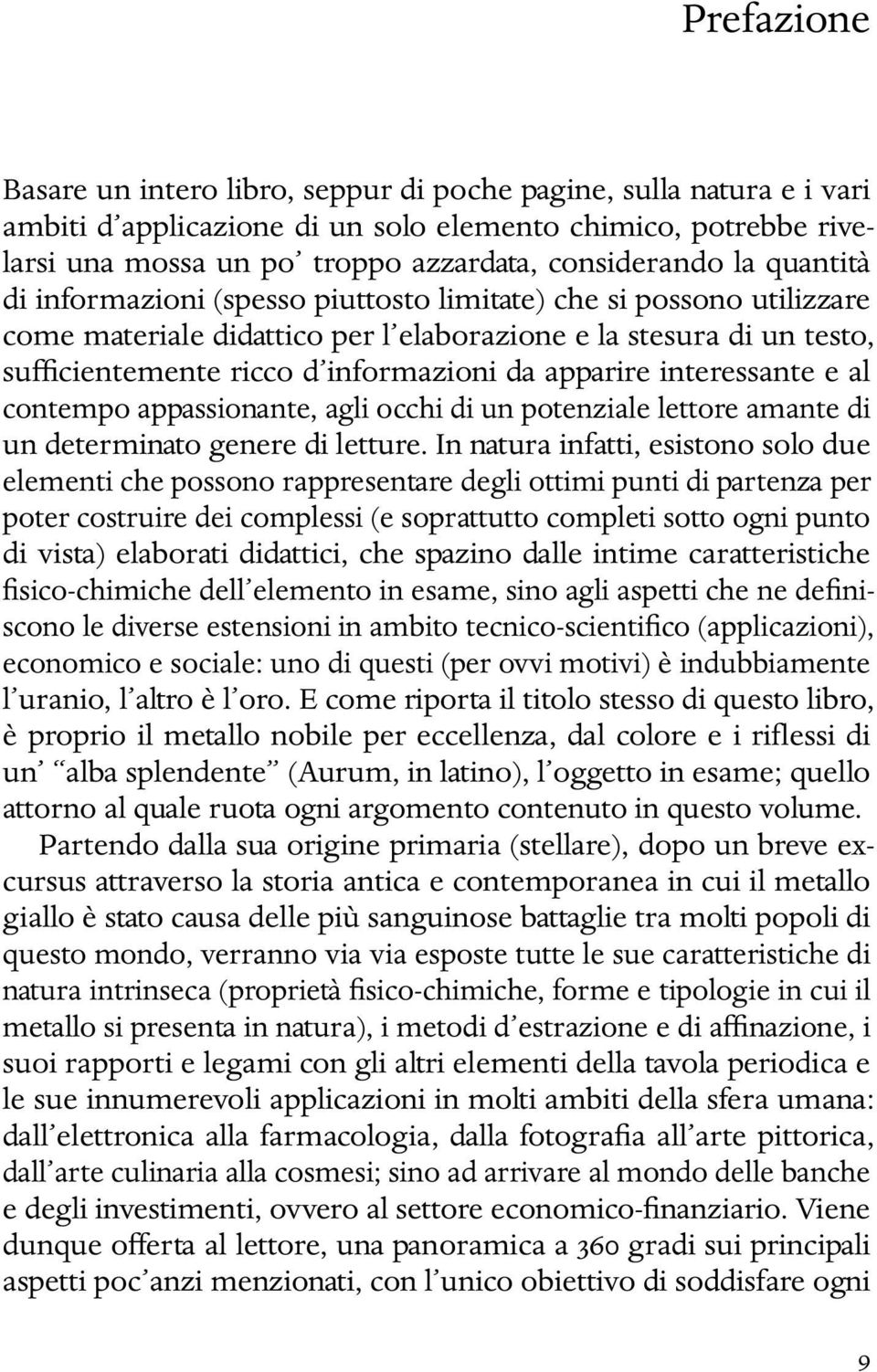 Prefazione

Basare un intero libro, seppur di poche pagine, sulla natura e i vari ambiti d'applicazione di un solo elemento chimico, potrebbe rivelarsi una mossa un po' troppo azzardata, considerando la quantità di informazioni (spesso piuttosto limitate) che si possono utilizzare come materiale didattico per l'elaborazione e la stesura di un testo, sufficientemente ricco d'informazioni da apparire interessante e al contempo appassionante, agli occhi di un potenziale lettore amante di un determinato genere di letture. In natura infatti, esistono solo due elementi che possono rappresentare degli ottimi punti di partenza per poter costruire dei complessi (e soprattutto completi sotto ogni punto di vista) elaborati didattici, che spazino dalle intime caratteristiche fisico-chimiche dell'elemento in esame, sino agli aspetti che ne definiscono le diverse estensioni in ambito tecnico-scientifico (applicazioni), economico e sociale: uno di questi (per ovvi motivi) è indubbiamente l'uranio, l'altro è l'oro. E come riporta il titolo stesso di questo libro, è proprio il metallo nobile per eccellenza, dal colore e i riflessi di un' "alba splendente" (Aurum, in latino), l'oggetto in esame; quello attorno al quale ruota ogni argomento contenuto in questo volume.

Partendo dalla sua origine primaria (stellare), dopo un breve excursus attraverso la storia antica e contemporanea in cui il metallo giallo è stato causa delle più sanguinose battaglie tra molti popoli di questo mondo, verranno via via esposte tutte le sue caratteristiche di natura intrinseca (proprietà fisico-chimiche, forme e tipologie in cui il metallo si presenta in natura), i metodi d'estrazione e di affinazione, i suoi rapporti e legami con gli altri elementi della tavola periodica e le sue innumerevoli applicazioni in molti ambiti della sfera umana: dall'elettronica alla farmacologia, dalla fotografia all'arte pittorica, dall'arte culinaria alla cosmesi; sino ad arrivare al mondo delle banche e degli investimenti, ovvero al settore economico-finanziario. Viene dunque offerta al lettore, una panoramica a 360 gradi sui principali aspetti poc'anzi menzionati, con l'unico obiettivo di soddisfare ogni

9